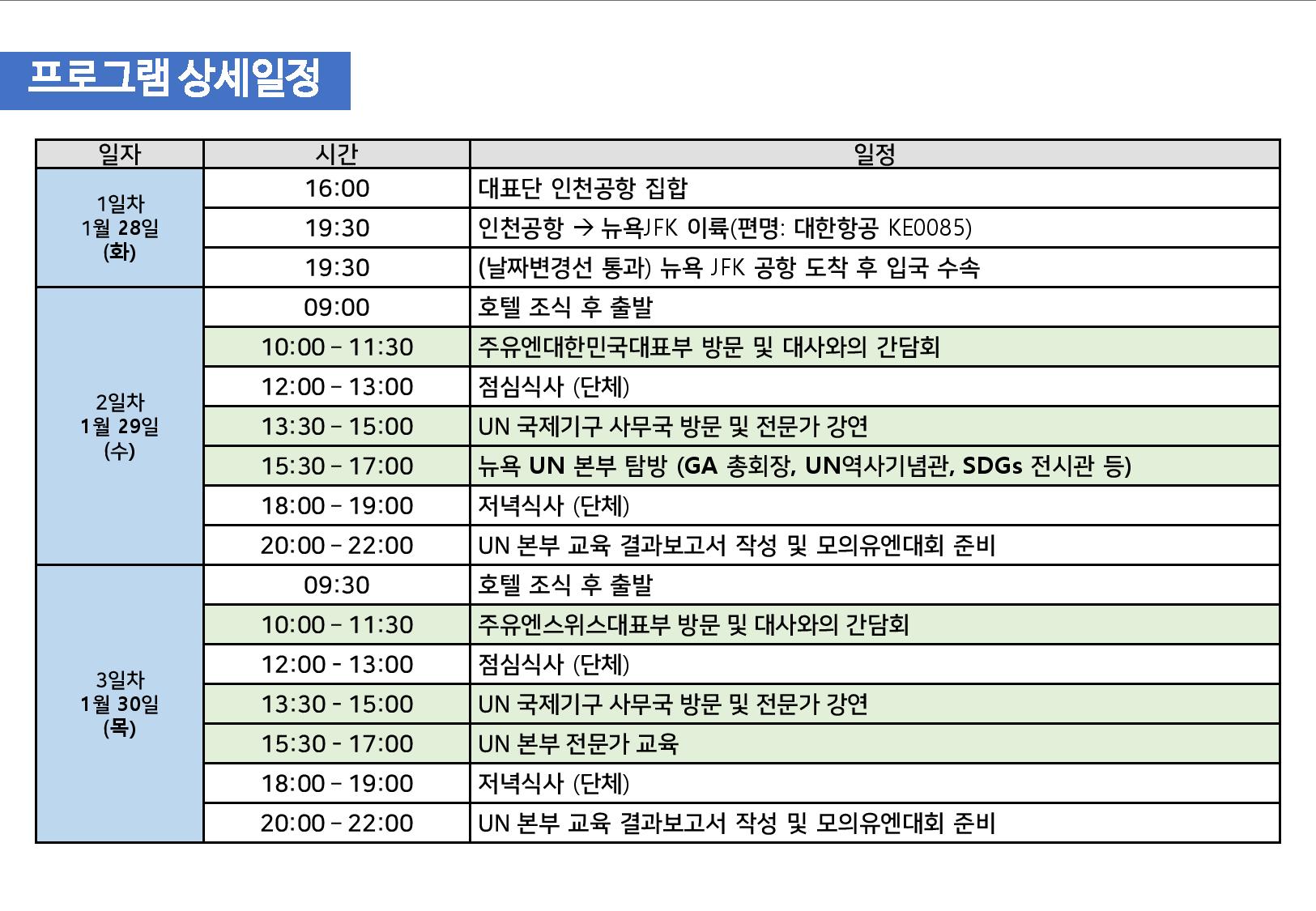 프로그램 상세일정

| 일자 | 시간 | 일정 |
|---|---|---|
| 1일차 1월 28일 (화) | 16:00 | 대표단 인천공항 집합 |
| | 19:30 | 인천공항 → 뉴욕JFK 이륙(편명: 대한항공 KE0085) |
| | 19:30 | (날짜변경선 통과) 뉴욕 JFK 공항 도착 후 입국 수속 |
| 2일차 1월 29일 (수) | 09:00 | 호텔 조식 후 출발 |
| | 10:00 – 11:30 | 주유엔대한민국대표부 방문 및 대사와의 간담회 |
| | 12:00 – 13:00 | 점심식사 (단체) |
| | 13:30 – 15:00 | UN 국제기구 사무국 방문 및 전문가 강연 |
| | 15:30 – 17:00 | 뉴욕 UN 본부 탐방 (GA 총회장, UN역사기념관, SDGs 전시관 등) |
| | 18:00 – 19:00 | 저녁식사 (단체) |
| | 20:00 – 22:00 | UN 본부 교육 결과보고서 작성 및 모의유엔대회 준비 |
| 3일차 1월 30일 (목) | 09:30 | 호텔 조식 후 출발 |
| | 10:00 – 11:30 | 주유엔스위스대표부 방문 및 대사와의 간담회 |
| | 12:00 - 13:00 | 점심식사 (단체) |
| | 13:30 - 15:00 | UN 국제기구 사무국 방문 및 전문가 강연 |
| | 15:30 - 17:00 | UN 본부 전문가 교육 |
| | 18:00 – 19:00 | 저녁식사 (단체) |
| | 20:00 – 22:00 | UN 본부 교육 결과보고서 작성 및 모의유엔대회 준비 |